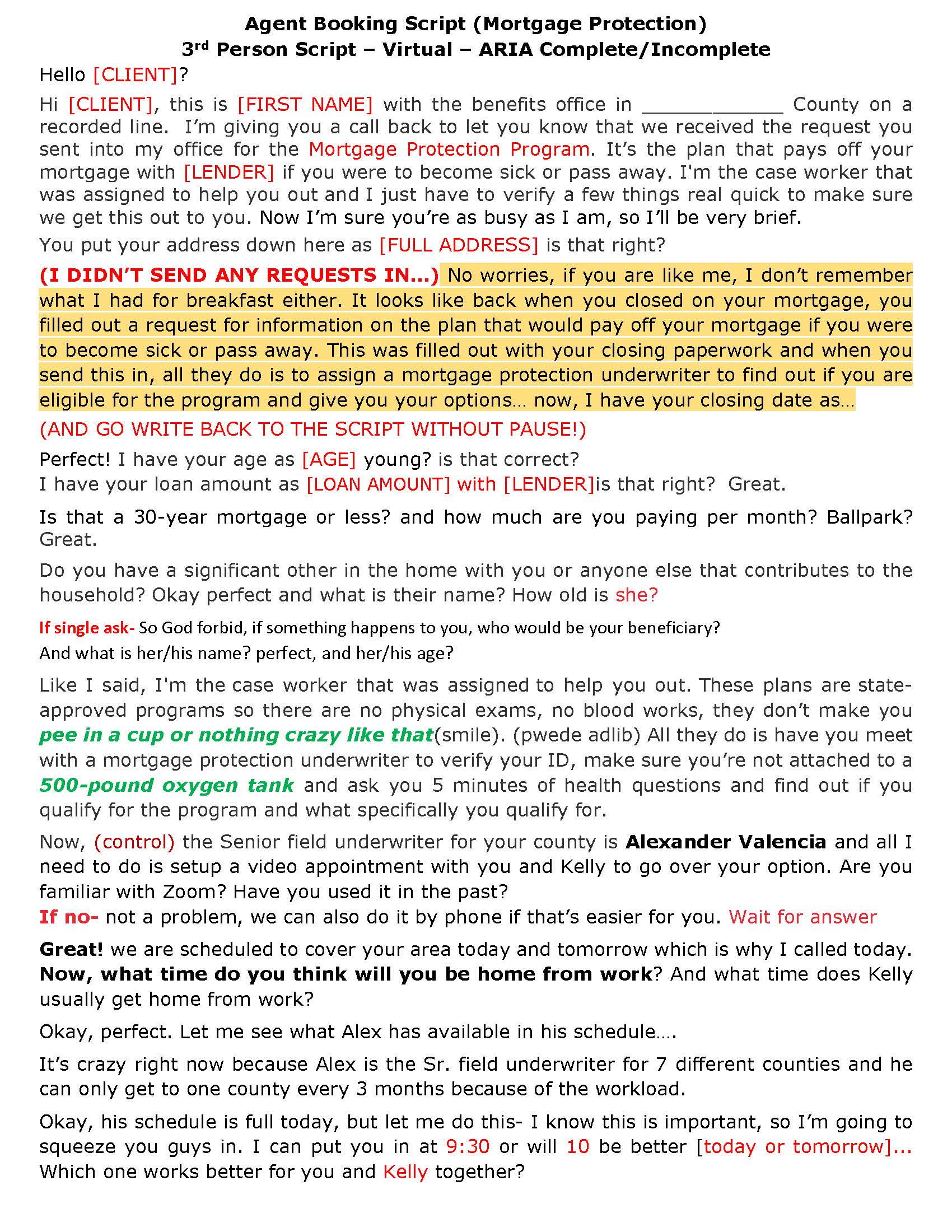 Agent Booking Script (Mortgage Protection)
3rd Person Script – Virtual – ARIA Complete/Incomplete

Hello [CLIENT]?

Hi [CLIENT], this is [FIRST NAME] with the benefits office in ____________ County on a recorded line. I'm giving you a call back to let you know that we received the request you sent into my office for the Mortgage Protection Program. It's the plan that pays off your mortgage with [LENDER] if you were to become sick or pass away. I'm the case worker that was assigned to help you out and I just have to verify a few things real quick to make sure we get this out to you. Now I'm sure you're as busy as I am, so I'll be very brief.

You put your address down here as [FULL ADDRESS] is that right?

(I DIDN'T SEND ANY REQUESTS IN...) No worries, if you are like me, I don't remember what I had for breakfast either. It looks like back when you closed on your mortgage, you filled out a request for information on the plan that would pay off your mortgage if you were to become sick or pass away. This was filled out with your closing paperwork and when you send this in, all they do is to assign a mortgage protection underwriter to find out if you are eligible for the program and give you your options… now, I have your closing date as…

(AND GO WRITE BACK TO THE SCRIPT WITHOUT PAUSE!)

Perfect! I have your age as [AGE] young? is that correct?
I have your loan amount as [LOAN AMOUNT] with [LENDER]is that right? Great.

Is that a 30-year mortgage or less? and how much are you paying per month? Ballpark? Great.

Do you have a significant other in the home with you or anyone else that contributes to the household? Okay perfect and what is their name? How old is she?

If single ask- So God forbid, if something happens to you, who would be your beneficiary?
And what is her/his name? perfect, and her/his age?

Like I said, I'm the case worker that was assigned to help you out. These plans are state-approved programs so there are no physical exams, no blood works, they don't make you pee in a cup or nothing crazy like that(smile). (pwede adlib) All they do is have you meet with a mortgage protection underwriter to verify your ID, make sure you're not attached to a 500-pound oxygen tank and ask you 5 minutes of health questions and find out if you qualify for the program and what specifically you qualify for.

Now, (control) the Senior field underwriter for your county is Alexander Valencia and all I need to do is setup a video appointment with you and Kelly to go over your option. Are you familiar with Zoom? Have you used it in the past?
If no- not a problem, we can also do it by phone if that's easier for you. Wait for answer

Great! we are scheduled to cover your area today and tomorrow which is why I called today. Now, what time do you think will you be home from work? And what time does Kelly usually get home from work?

Okay, perfect. Let me see what Alex has available in his schedule….

It's crazy right now because Alex is the Sr. field underwriter for 7 different counties and he can only get to one county every 3 months because of the workload.

Okay, his schedule is full today, but let me do this- I know this is important, so I'm going to squeeze you guys in. I can put you in at 9:30 or will 10 be better [today or tomorrow]... Which one works better for you and Kelly together?